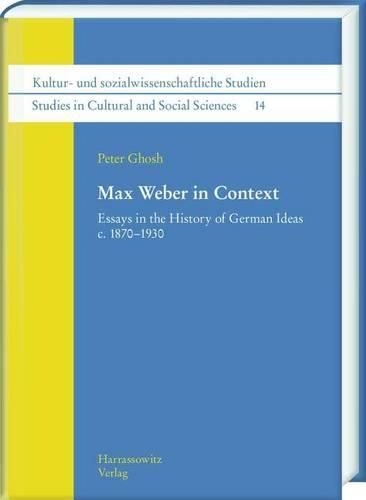 Kultur- und sozialwissenschaftliche Studien
Studies in Cultural and Social Sciences 14

Peter Ghosh

Max Weber in Context

Essays in the History of German Ideas c. 1870–1930

Harrassowitz Verlag